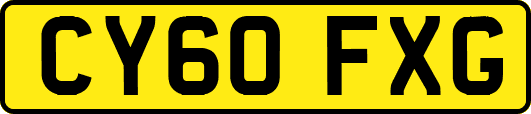 CY60 FXG